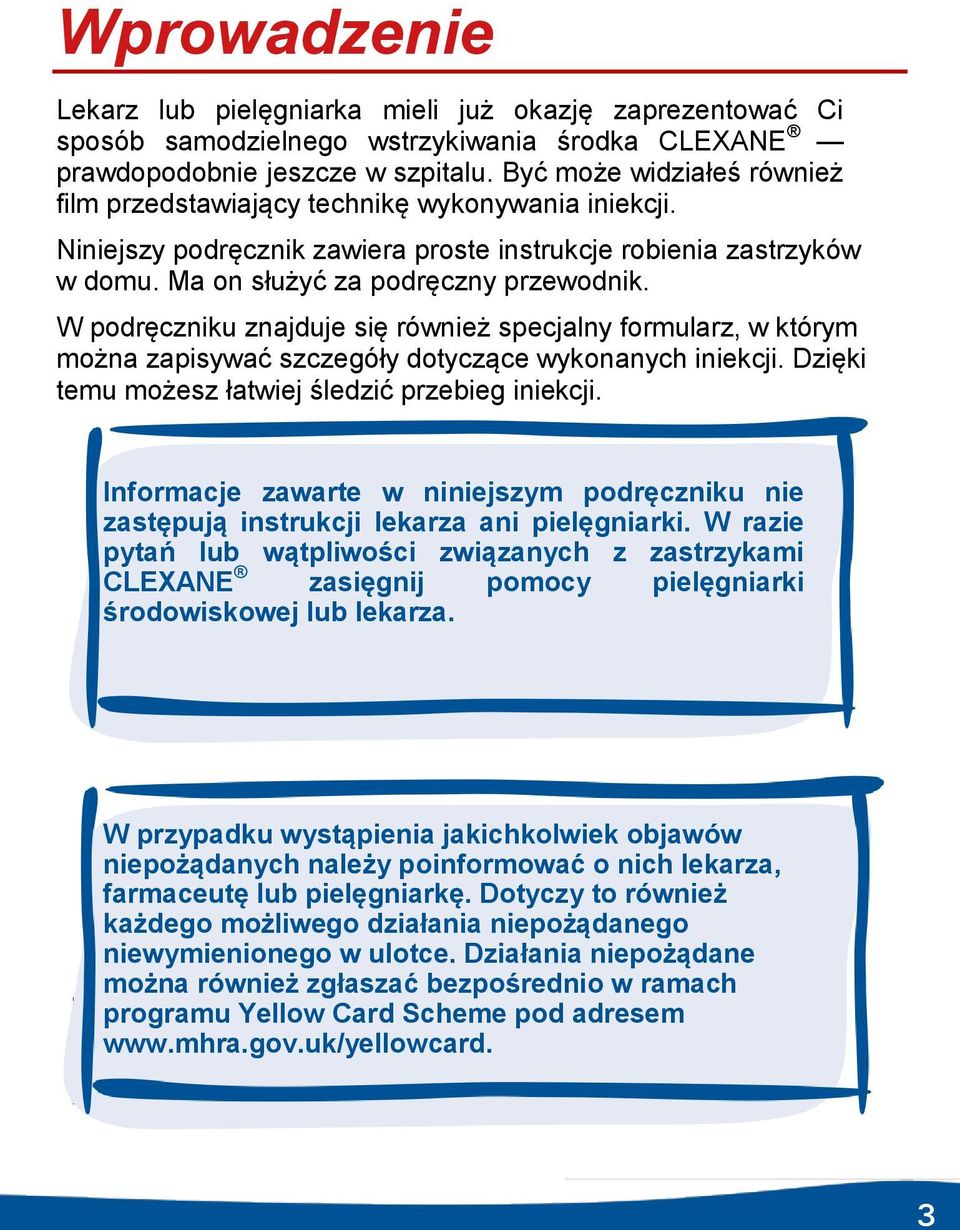 Wprowadzenie

Lekarz lub pielęgniarka mieli już okazję zaprezentować Ci sposób samodzielnego wstrzykiwania środka CLEXANE® — prawdopodobnie jeszcze w szpitalu. Być może widziałeś również film przedstawiający technikę wykonywania iniekcji.

Niniejszy podręcznik zawiera proste instrukcje robienia zastrzyków w domu. Ma on służyć za podręczny przewodnik.

W podręczniku znajduje się również specjalny formularz, w którym można zapisywać szczegóły dotyczące wykonanych iniekcji. Dzięki temu możesz łatwiej śledzić przebieg iniekcji.

Informacje zawarte w niniejszym podręczniku nie zastępują instrukcji lekarza ani pielęgniarki. W razie pytań lub wątpliwości związanych z zastrzykami CLEXANE® zasięgnij pomocy pielęgniarki środowiskowej lub lekarza.

W przypadku wystąpienia jakichkolwiek objawów niepożądanych należy poinformować o nich lekarza, farmaceutę lub pielęgniarkę. Dotyczy to również każdego możliwego działania niepożądanego niewymienionego w ulotce. Działania niepożądane można również zgłaszać bezpośrednio w ramach programu Yellow Card Scheme pod adresem www.mhra.gov.uk/yellowcard.

3